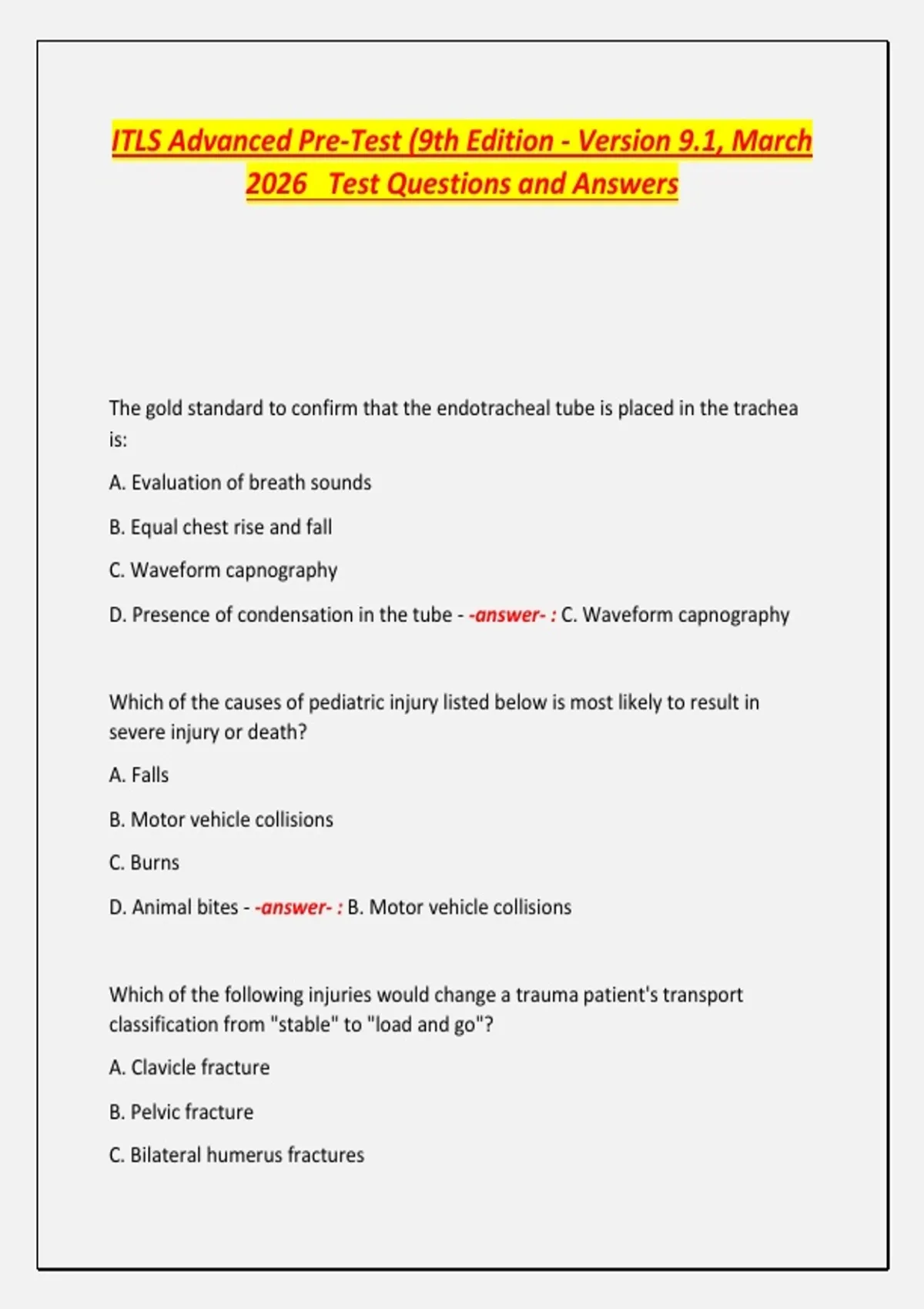 ITLS Advanced Pre-Test (9th Edition - Version 9.1, March 2026   Test Questions and Answers

The gold standard to confirm that the endotracheal tube is placed in the trachea is:

A. Evaluation of breath sounds

B. Equal chest rise and fall

C. Waveform capnography

D. Presence of condensation in the tube - -answer- : C. Waveform capnography

Which of the causes of pediatric injury listed below is most likely to result in severe injury or death?

A. Falls

B. Motor vehicle collisions

C. Burns

D. Animal bites - -answer- : B. Motor vehicle collisions

Which of the following injuries would change a trauma patient's transport classification from "stable" to "load and go"?

A. Clavicle fracture

B. Pelvic fracture

C. Bilateral humerus fractures